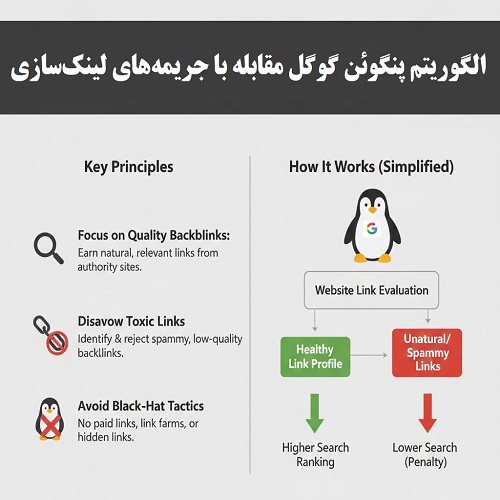 الگوریتم پنگوئن گوگل مقابله با جریمه‌های لینک‌سازی

Key Principles

Focus on Quality Backblinks:
Earn natural, relevant links from authority sites.

Disavow Toxic Links
Identify & reject spammy, low-quality backllinks.

Avoid Black-Hat Tactics
No paid links, link farms, or hidden links.

How It Works (Simplified)

G

Website Link Evaluation

Healthy Link Profile

Unatural/ Spammy Links

Higher Search Ranking

Lower Search (Penalty)